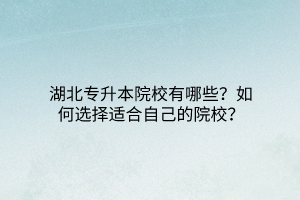 湖北专升本院校有哪些？如何选择适合自己的院校？